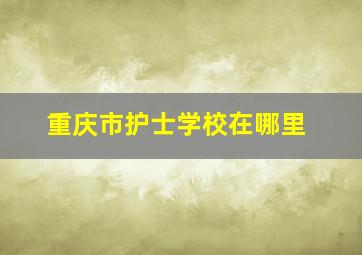 重庆市护士学校在哪里